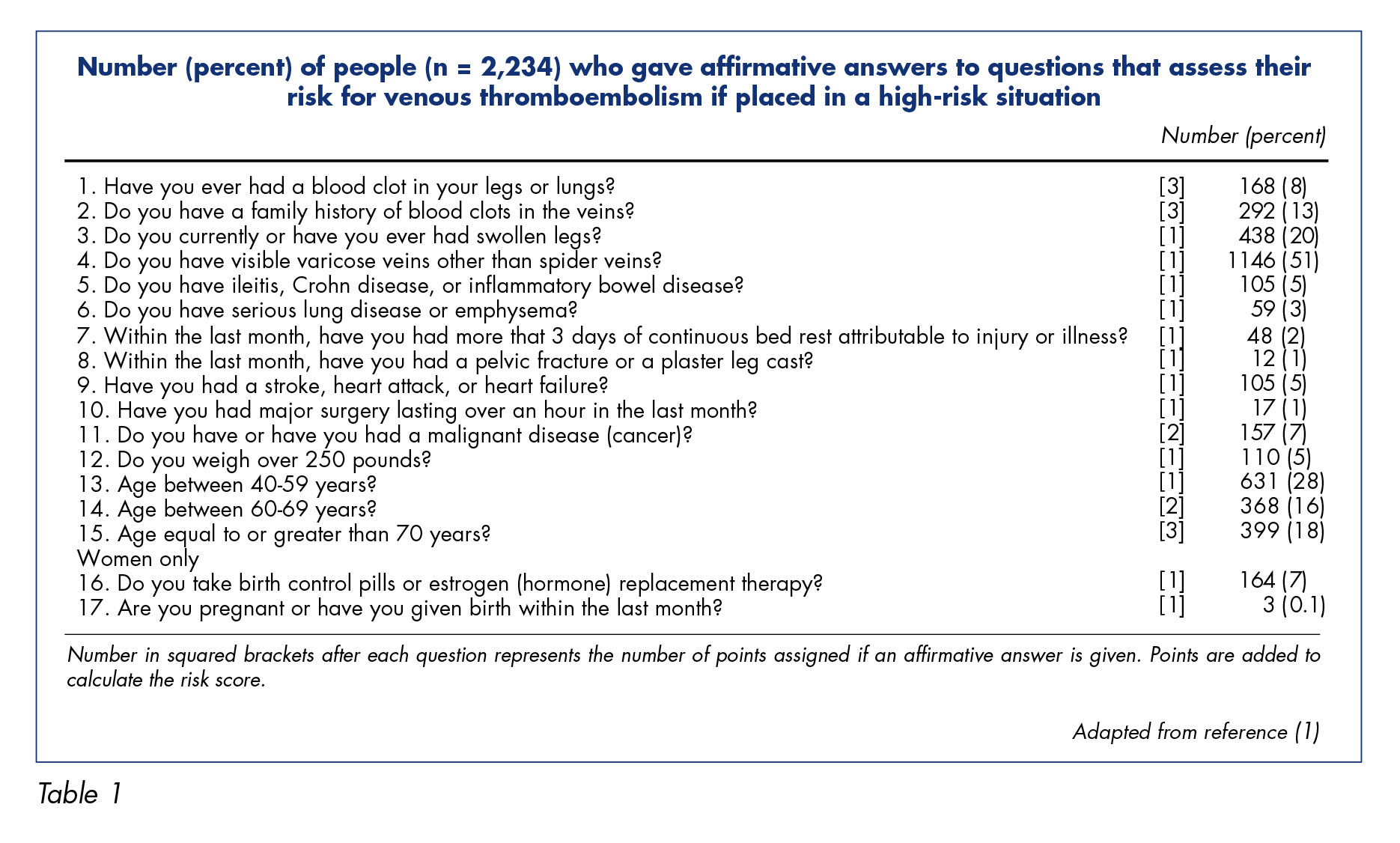 Number (percent) of people (n = 2,234) who gave affirmative answers to questions that assess their risk for venous thromboembolism if placed in a high-risk situation

| | | Number (percent) |
|---|---|---|
| 1. Have you ever had a blood clot in your legs or lungs? | [3] | 168 (8) |
| 2. Do you have a family history of blood clots in the veins? | [3] | 292 (13) |
| 3. Do you currently or have you ever had swollen legs? | [1] | 438 (20) |
| 4. Do you have visible varicose veins other than spider veins? | [1] | 1146 (51) |
| 5. Do you have ileitis, Crohn disease, or inflammatory bowel disease? | [1] | 105 (5) |
| 6. Do you have serious lung disease or emphysema? | [1] | 59 (3) |
| 7. Within the last month, have you had more that 3 days of continuous bed rest attributable to injury or illness? | [1] | 48 (2) |
| 8. Within the last month, have you had a pelvic fracture or a plaster leg cast? | [1] | 12 (1) |
| 9. Have you had a stroke, heart attack, or heart failure? | [1] | 105 (5) |
| 10. Have you had major surgery lasting over an hour in the last month? | [1] | 17 (1) |
| 11. Do you have or have you had a malignant disease (cancer)? | [2] | 157 (7) |
| 12. Do you weigh over 250 pounds? | [1] | 110 (5) |
| 13. Age between 40-59 years? | [1] | 631 (28) |
| 14. Age between 60-69 years? | [2] | 368 (16) |
| 15. Age equal to or greater than 70 years? | [3] | 399 (18) |
| Women only | | |
| 16. Do you take birth control pills or estrogen (hormone) replacement therapy? | [1] | 164 (7) |
| 17. Are you pregnant or have you given birth within the last month? | [1] | 3 (0.1) |

Number in squared brackets after each question represents the number of points assigned if an affirmative answer is given. Points are added to calculate the risk score.

Adapted from reference (1)

Table 1